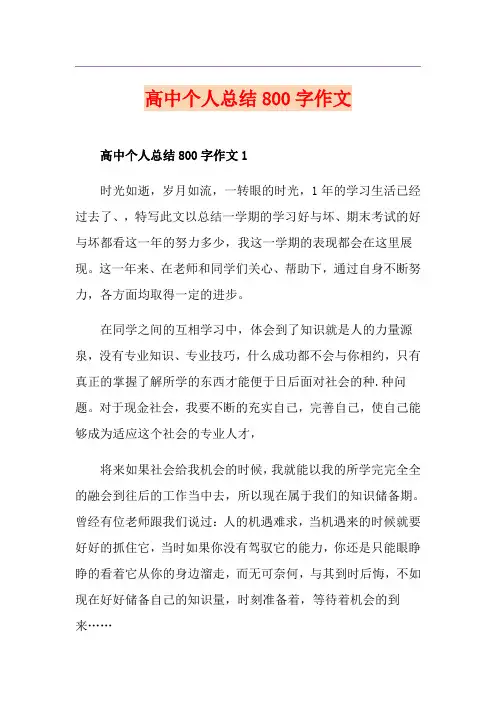 高中个人总结 800 字作文

高中个人总结 800 字作文 1

时光如逝，岁月如流，一转眼的时光，1 年的学习生活已经过去了、，特写此文以总结一学期的学习好与坏、期末考试的好与坏都看这一年的努力多少，我这一学期的表现都会在这里展现。这一年来、在老师和同学们关心、帮助下，通过自身不断努力，各方面均取得一定的进步。

在同学之间的互相学习中，体会到了知识就是人的力量源泉，没有专业知识、专业技巧，什么成功都不会与你相约，只有真正的掌握了解所学的东西才能便于日后面对社会的种.种问题。对于现金社会，我要不断的充实自己，完善自己，使自己能够成为适应这个社会的专业人才，

将来如果社会给我机会的时候，我就能以我的所学完完全全的融会到往后的工作当中去，所以现在属于我们的知识储备期。曾经有位老师跟我们说过：人的机遇难求，当机遇来的时候就要好好的抓住它，当时如果你没有驾驭它的能力，你还是只能眼睁睁的看着它从你的身边溜走，而无可奈何，与其到时后悔，不如现在好好储备自己的知识量，时刻准备着，等待着机会的到来……